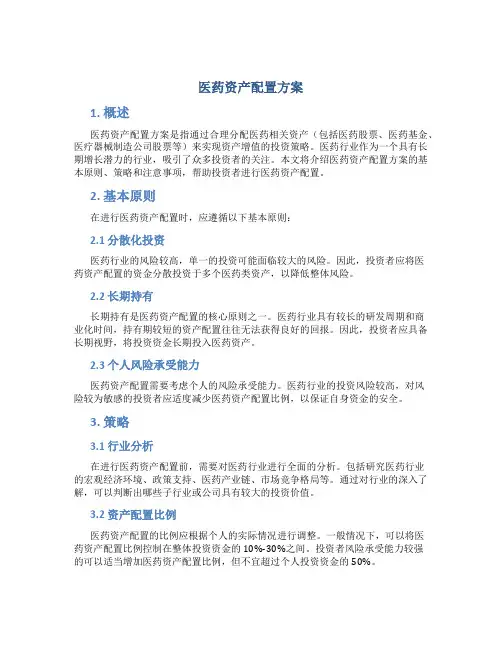 医药资产配置方案

1. 概述

医药资产配置方案是指通过合理分配医药相关资产（包括医药股票、医药基金、医疗器械制造公司股票等）来实现资产增值的投资策略。医药行业作为一个具有长期增长潜力的行业，吸引了众多投资者的关注。本文将介绍医药资产配置方案的基本原则、策略和注意事项，帮助投资者进行医药资产配置。

2. 基本原则

在进行医药资产配置时，应遵循以下基本原则：

2.1 分散化投资

医药行业的风险较高，单一的投资可能面临较大的风险。因此，投资者应将医药资产配置的资金分散投资于多个医药类资产，以降低整体风险。

2.2 长期持有

长期持有是医药资产配置的核心原则之一。医药行业具有较长的研发周期和商业化时间，持有期较短的资产配置往往无法获得良好的回报。因此，投资者应具备长期视野，将投资资金长期投入医药资产。

2.3 个人风险承受能力

医药资产配置需要考虑个人的风险承受能力。医药行业的投资风险较高，对风险较为敏感的投资者应适度减少医药资产配置比例，以保证自身资金的安全。

3. 策略

3.1 行业分析

在进行医药资产配置前，需要对医药行业进行全面的分析。包括研究医药行业的宏观经济环境、政策支持、医药产业链、市场竞争格局等。通过对行业的深入了解，可以判断出哪些子行业或公司具有较大的投资价值。

3.2 资产配置比例

医药资产配置的比例应根据个人的实际情况进行调整。一般情况下，可以将医药资产配置比例控制在整体投资资金的10%-30%之间。投资者风险承受能力较强的可以适当增加医药资产配置比例，但不宜超过个人投资资金的50%。